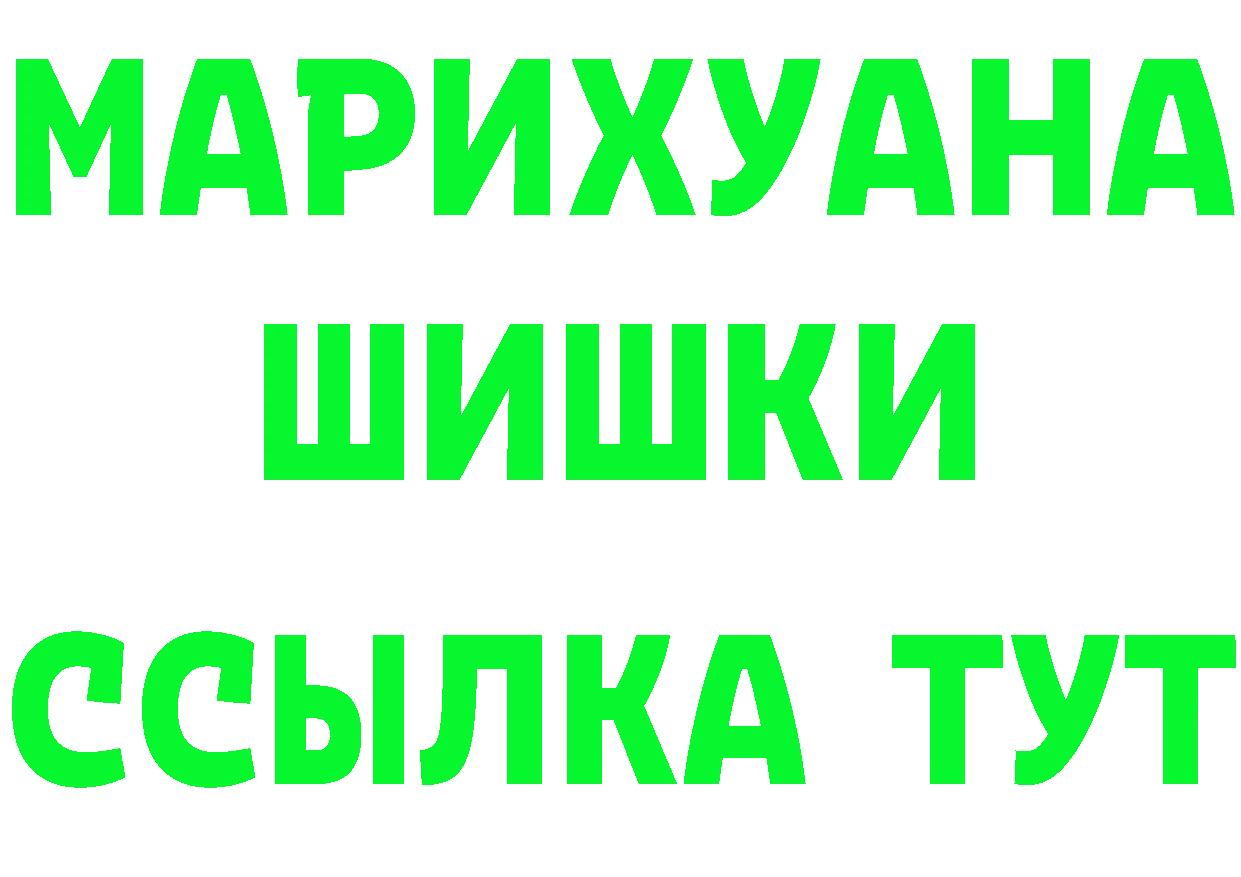 МАРИХУАНА
ШИШКИ
ССЫЛКА ТУТ